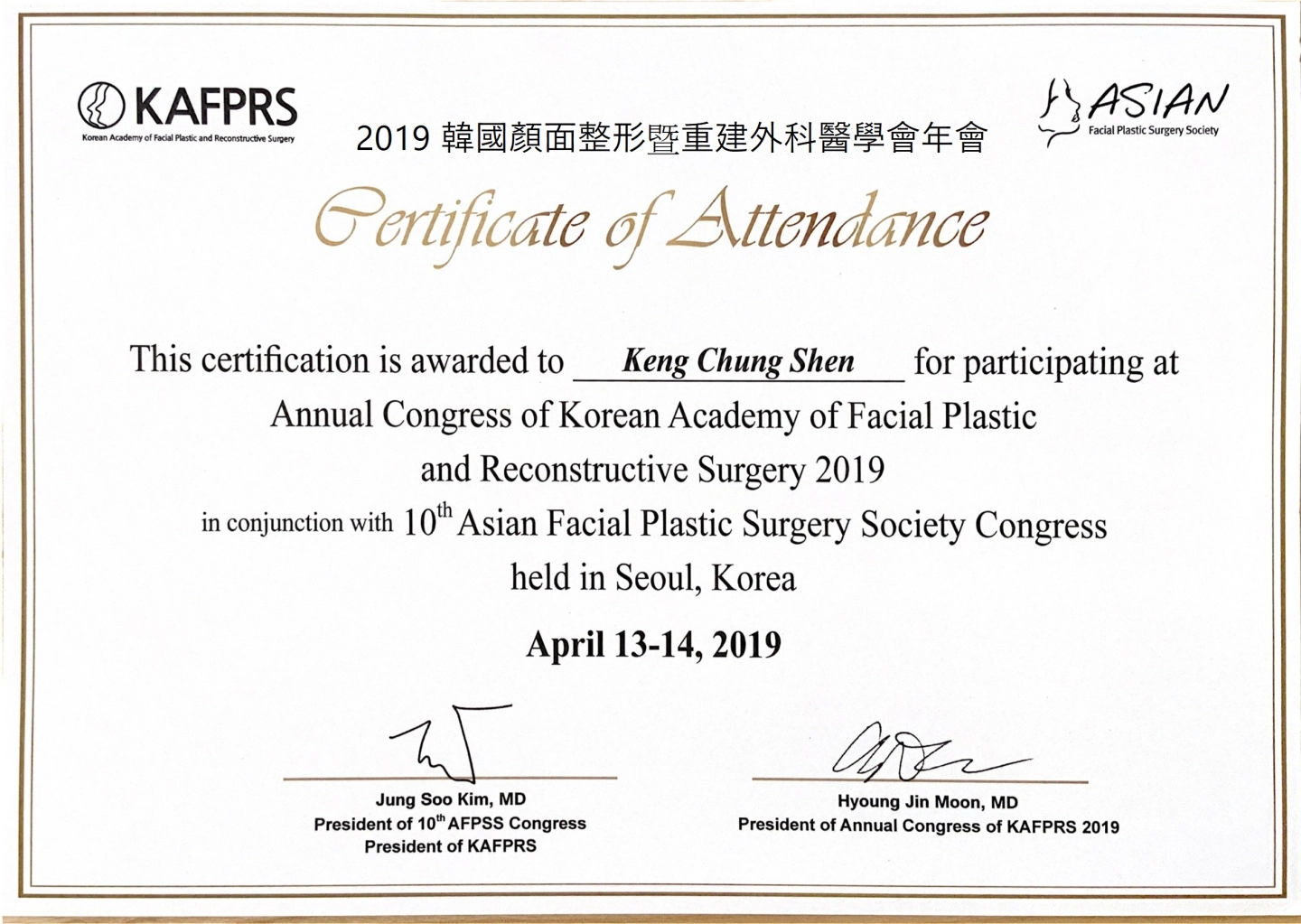 KAFPRS
Korean Academy of Facial Plastic and Reconstructive Surgery

2019 韓國顏面整形暨重建外科醫學會年會

ASIAN
Facial Plastic Surgery Society

Certificate of Attendance

This certification is awarded to Keng Chung Shen for participating at Annual Congress of Korean Academy of Facial Plastic and Reconstructive Surgery 2019 in conjunction with $10^{th}$ Asian Facial Plastic Surgery Society Congress held in Seoul, Korea

April 13-14, 2019

Jung Soo Kim, MD
President of $10^{th}$ AFPSS Congress
President of KAFPRS

Hyoung Jin Moon, MD
President of Annual Congress of KAFPRS 2019